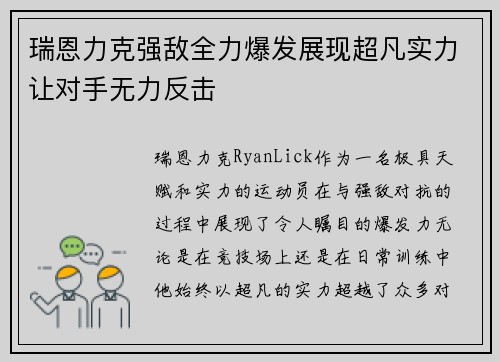 瑞恩力克强敌全力爆发展现超凡实力让对手无力反击

瑞恩力克RyanLick作为一名极具天赋和实力的运动员在与强敌对抗的过程中展现了令人瞩目的爆发力无论是在竞技场上还是在日常训练中他始终以超凡的实力超越了众多对